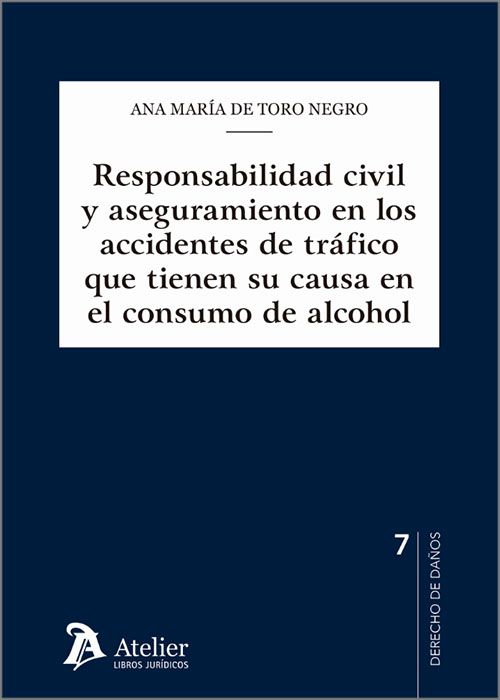 ANA MARÍA DE TORO NEGRO

Responsabilidad civil y aseguramiento en los accidentes de tráfico que tienen su causa en el consumo de alcohol

7

DERECHO DE DAÑOS

Atelier
LIBROS JURÍDICOS